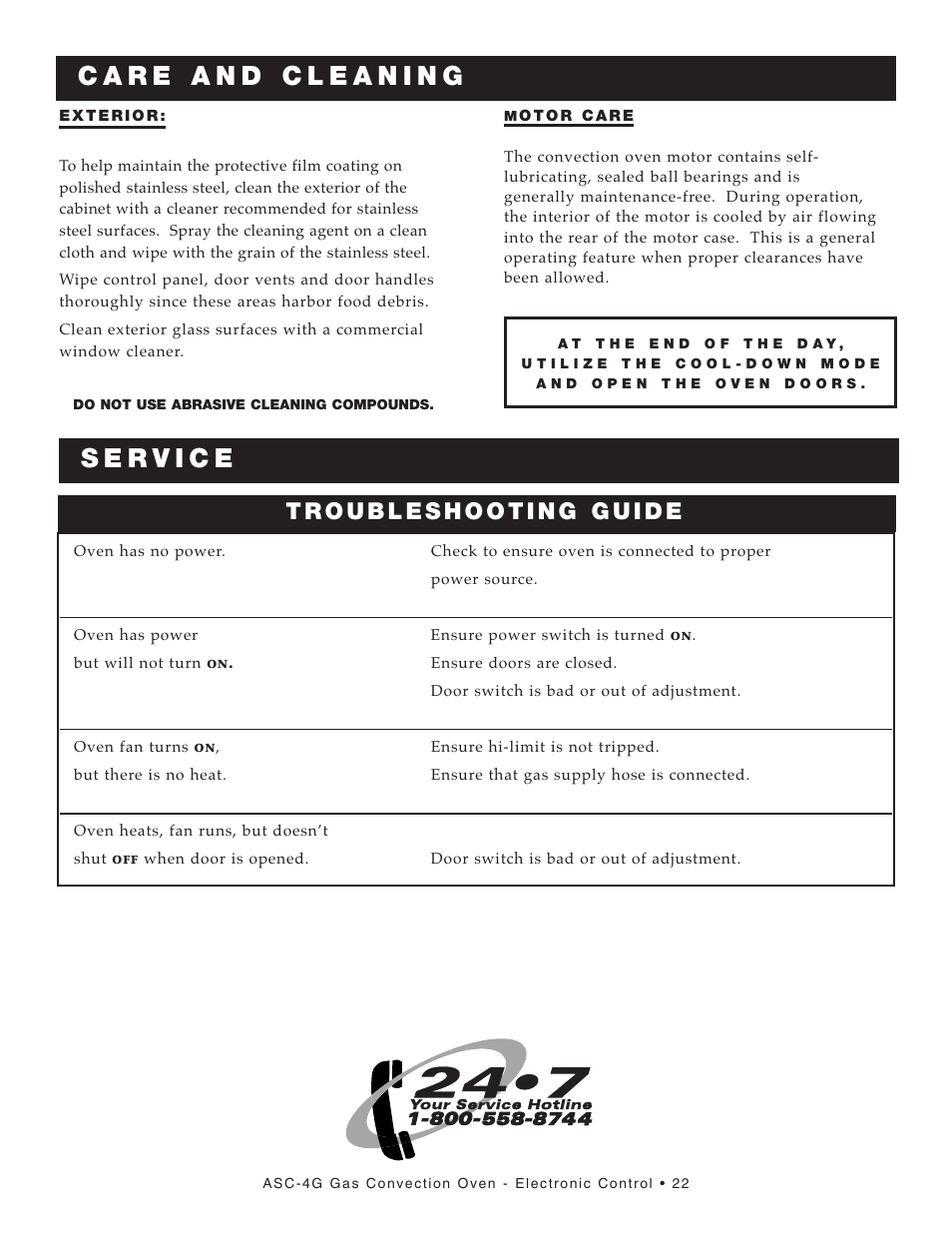 CARE AND CLEANING

EXTERIOR:

To help maintain the protective film coating on polished stainless steel, clean the exterior of the cabinet with a cleaner recommended for stainless steel surfaces. Spray the cleaning agent on a clean cloth and wipe with the grain of the stainless steel.

Wipe control panel, door vents and door handles thoroughly since these areas harbor food debris.

Clean exterior glass surfaces with a commercial window cleaner.

DO NOT USE ABRASIVE CLEANING COMPOUNDS.

MOTOR CARE

The convection oven motor contains self-lubricating, sealed ball bearings and is generally maintenance-free. During operation, the interior of the motor is cooled by air flowing into the rear of the motor case. This is a general operating feature when proper clearances have been allowed.

AT THE END OF THE DAY, UTILIZE THE COOL-DOWN MODE AND OPEN THE OVEN DOORS.

SERVICE

TROUBLESHOOTING GUIDE

| | |
|---|---|
| Oven has no power. | Check to ensure oven is connected to proper power source. |
| Oven has power but will not turn ON. | Ensure power switch is turned ON. Ensure doors are closed. Door switch is bad or out of adjustment. |
| Oven fan turns ON, but there is no heat. | Ensure hi-limit is not tripped. Ensure that gas supply hose is connected. |
| Oven heats, fan runs, but doesn't shut OFF when door is opened. | Door switch is bad or out of adjustment. |

24•7
Your Service Hotline
1-800-558-8744

ASC-4G Gas Convection Oven - Electronic Control • 22